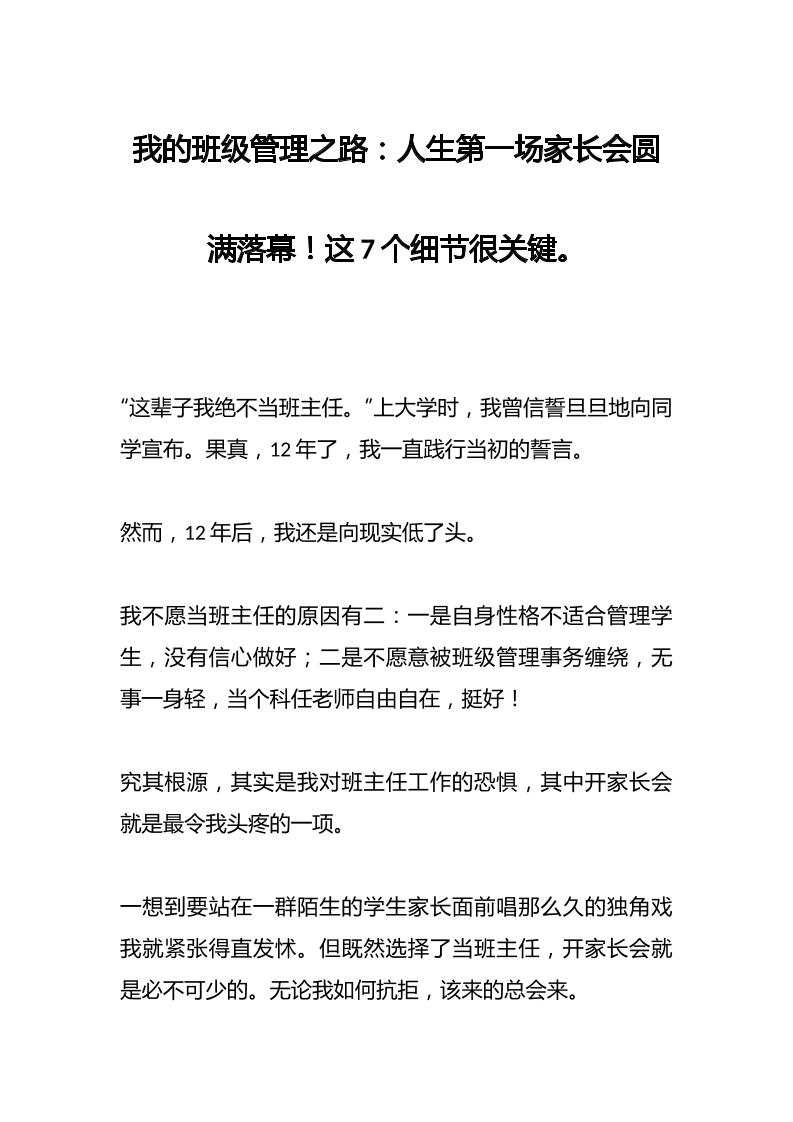 我的班级管理之路：人生第一场家长会圆满落幕！这 7 个细节很关键。

“这辈子我绝不当班主任。”上大学时，我曾信誓旦旦地向同学宣布。果真，12 年了，我一直践行当初的誓言。

然而，12 年后，我还是向现实低了头。

我不愿当班主任的原因有二：一是自身性格不适合管理学生，没有信心做好；二是不愿意被班级管理事务缠绕，无事一身轻，当个科任老师自由自在，挺好！

究其根源，其实是我对班主任工作的恐惧，其中开家长会就是最令我头疼的一项。

一想到要站在一群陌生的学生家长面前唱那么久的独角戏我就紧张得直发怵。但既然选择了当班主任，开家长会就是必不可少的。无论我如何抗拒，该来的总会来。